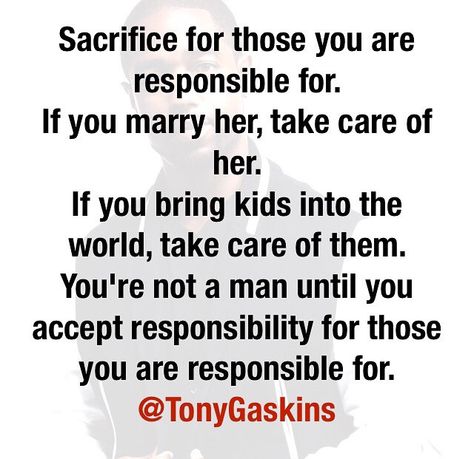 Sacrifice for those you are responsible for.
If you marry her, take care of her.
If you bring kids into the world, take care of them.
You're not a man until you accept responsibility for those you are responsible for.
@TonyGaskins